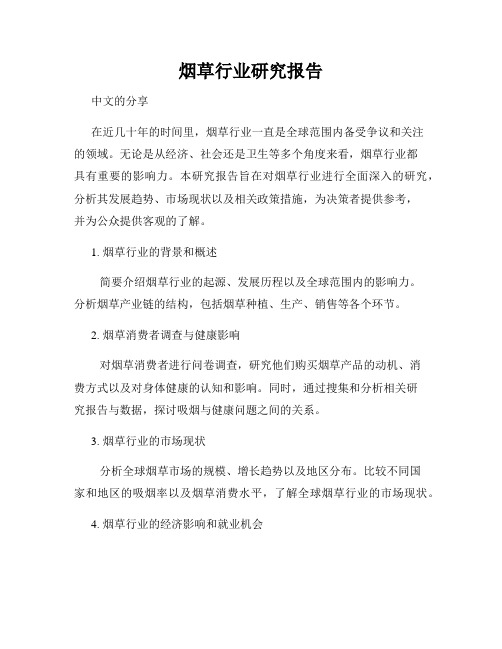 烟草行业研究报告

中文的分享

在近几十年的时间里，烟草行业一直是全球范围内备受争议和关注的领域。无论是从经济、社会还是卫生等多个角度来看，烟草行业都具有重要的影响力。本研究报告旨在对烟草行业进行全面深入的研究，分析其发展趋势、市场现状以及相关政策措施，为决策者提供参考，并为公众提供客观的了解。

1. 烟草行业的背景和概述

简要介绍烟草行业的起源、发展历程以及全球范围内的影响力。分析烟草产业链的结构，包括烟草种植、生产、销售等各个环节。

2. 烟草消费者调查与健康影响

对烟草消费者进行问卷调查，研究他们购买烟草产品的动机、消费方式以及对身体健康的认知和影响。同时，通过搜集和分析相关研究报告与数据，探讨吸烟与健康问题之间的关系。

3. 烟草行业的市场现状

分析全球烟草市场的规模、增长趋势以及地区分布。比较不同国家和地区的吸烟率以及烟草消费水平，了解全球烟草行业的市场现状。

4. 烟草行业的经济影响和就业机会